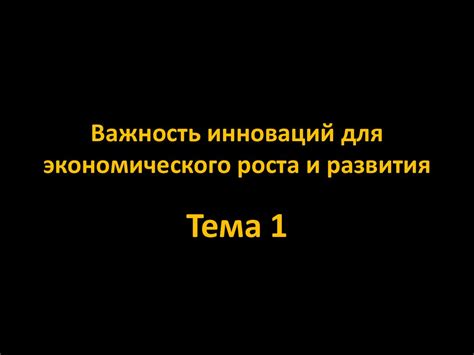 Важность инноваций для экономического роста и развития

Тема 1